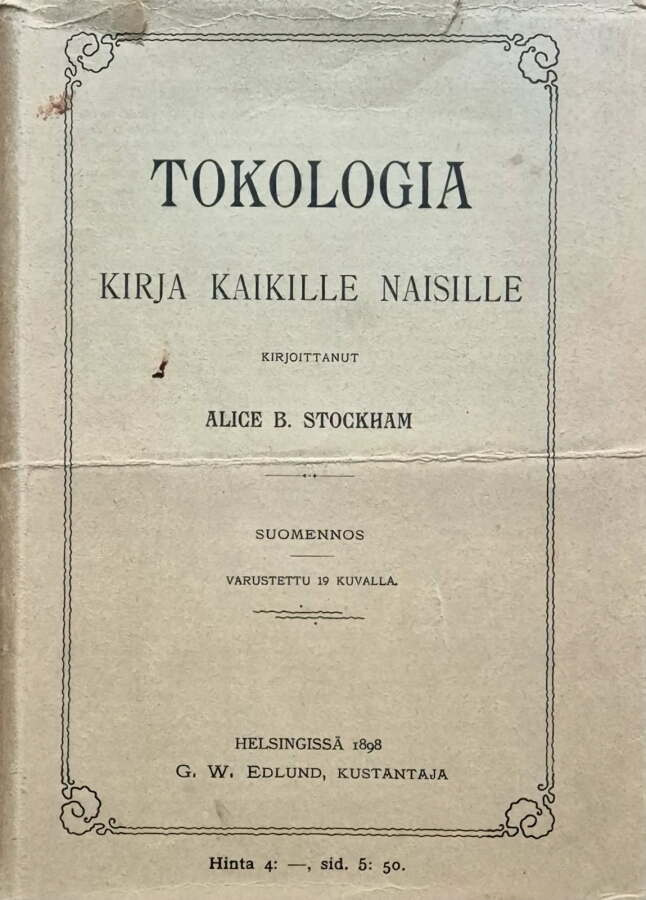 TOKOLOGIA

KIRJA KAIKILLE NAISILLE

KIRJOITTANUT

ALICE B. STOCKHAM

SUOMENNOS

VARUSTETTU 19 KUVALLA.

HELSINGISSÄ 1898
G. W. EDLUND, KUSTANTAJA

Hinta 4: —, sid. 5: 50.